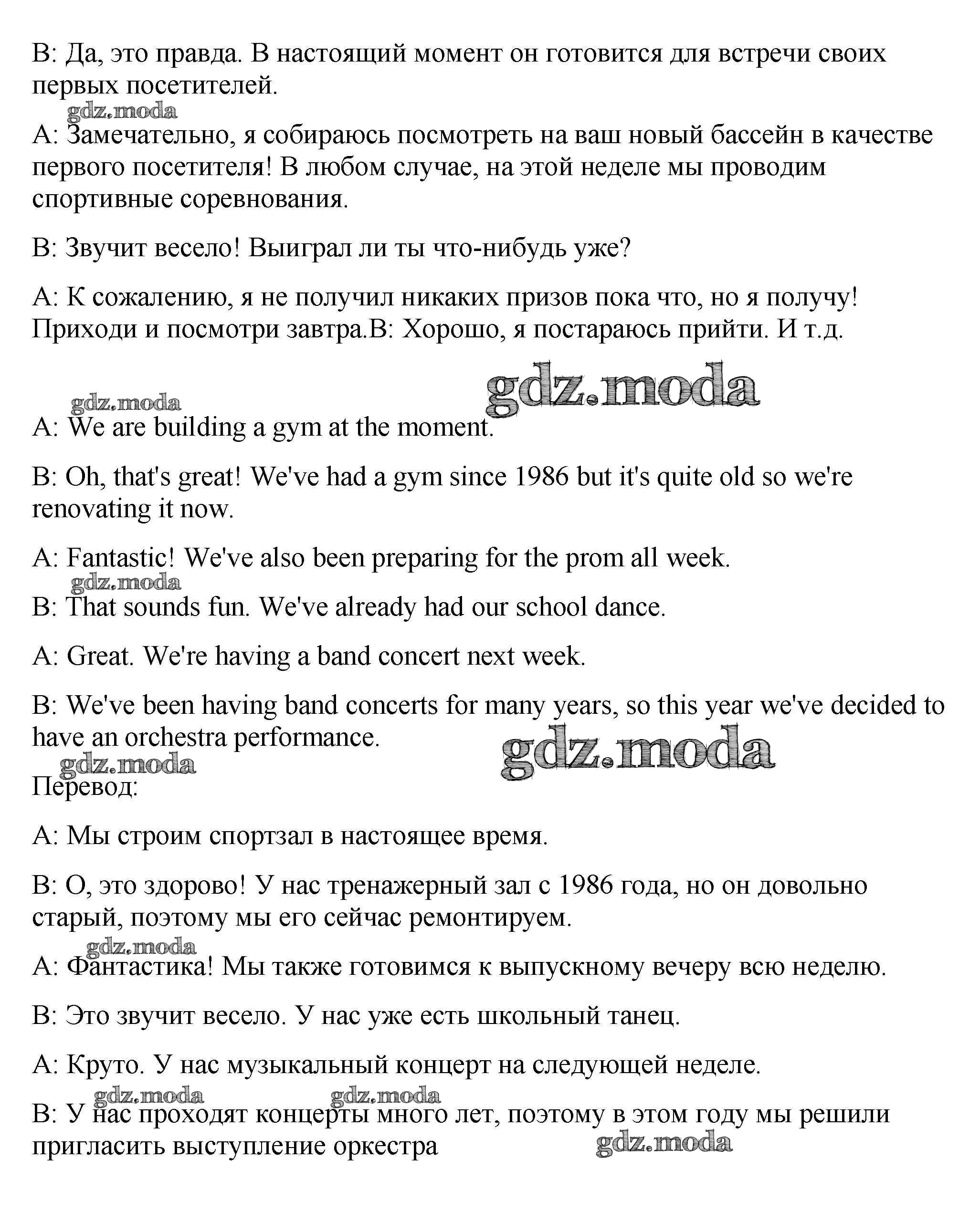 B: Да, это правда. В настоящий момент он готовится для встречи своих первых посетителей.

gdz.moda

A: Замечательно, я собираюсь посмотреть на ваш новый бассейн в качестве первого посетителя! В любом случае, на этой неделе мы проводим спортивные соревнования.

B: Звучит весело! Выиграл ли ты что-нибудь уже?

A: К сожалению, я не получил никаких призов пока что, но я получу! Приходи и посмотри завтра.B: Хорошо, я постараюсь прийти. И т.д.

gdz.moda

gdz.moda

A: We are building a gym at the moment.

B: Oh, that's great! We've had a gym since 1986 but it's quite old so we're renovating it now.

A: Fantastic! We've also been preparing for the prom all week.

gdz.moda

B: That sounds fun. We've already had our school dance.

A: Great. We're having a band concert next week.

B: We've been having band concerts for many years, so this year we've decided to have an orchestra performance.

gdz.moda

gdz.moda

Перевод:

A: Мы строим спортзал в настоящее время.

B: О, это здорово! У нас тренажерный зал с 1986 года, но он довольно старый, поэтому мы его сейчас ремонтируем.

gdz.moda

A: Фантастика! Мы также готовимся к выпускному вечеру всю неделю.

B: Это звучит весело. У нас уже есть школьный танец.

A: Круто. У нас музыкальный концерт на следующей неделе.

gdz.moda gdz.moda

B: У нас проходят концерты много лет, поэтому в этом году мы решили пригласить выступление оркестра

gdz.moda